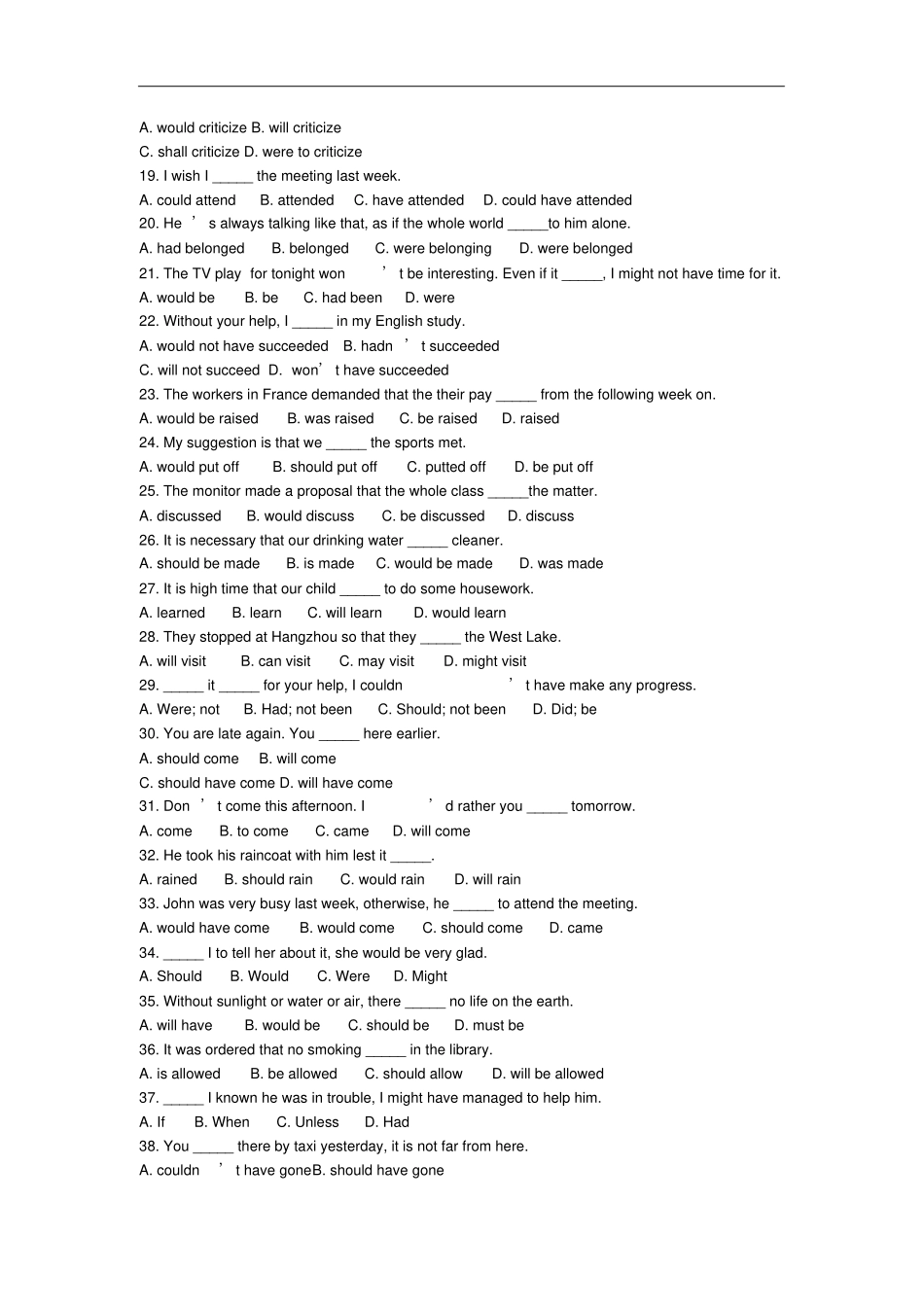 A. would criticize B. will criticize
C. shall criticize D. were to criticize
19. I wish I _____ the meeting last week.
A. could attend  B. attended  C. have attended  D. could have attended
20. He ’ s always talking like that, as if the whole world _____to him alone.
A. had belonged  B. belonged  C. were belonging  D. were belonged
21. The TV play for tonight won ’ t be interesting. Even if it _____, I might not have time for it.
A. would be  B. be  C. had been  D. were
22. Without your help, I _____ in my English study.
A. would not have succeeded  B. hadn ’ t succeeded
C. will not succeed  D. won’ t have succeeded
23. The workers in France demanded that the their pay _____ from the following week on.
A. would be raised  B. was raised  C. be raised  D. raised
24. My suggestion is that we _____ the sports met.
A. would put off  B. should put off  C. putted off  D. be put off
25. The monitor made a proposal that the whole class _____the matter.
A. discussed  B. would discuss  C. be discussed  D. discuss
26. It is necessary that our drinking water _____ cleaner.
A. should be made  B. is made  C. would be made  D. was made
27. It is high time that our child _____ to do some housework.
A. learned  B. learn  C. will learn  D. would learn
28. They stopped at Hangzhou so that they _____ the West Lake.
A. will visit  B. can visit  C. may visit  D. might visit
29. _____ it _____ for your help, I couldn ’ t have make any progress.
A. Were; not  B. Had; not been  C. Should; not been  D. Did; be
30. You are late again. You _____ here earlier.
A. should come  B. will come
C. should have come D. will have come
31. Don ’ t come this afternoon. I ’ d rather you _____ tomorrow.
A. come  B. to come  C. came  D. will come
32. He took his raincoat with him lest it _____.
A. rained  B. should rain  C. would rain  D. will rain
33. John was very busy last week, otherwise, he _____ to attend the meeting.
A. would have come  B. would come  C. should come  D. came
34. _____ I to tell her about it, she would be very glad.
A. Should  B. Would  C. Were  D. Might
35. Without sunlight or water or air, there _____ no life on the earth.
A. will have  B. would be  C. should be  D. must be
36. It was ordered that no smoking _____ in the library.
A. is allowed  B. be allowed  C. should allow  D. will be allowed
37. _____ I known he was in trouble, I might have managed to help him.
A. If  B. When  C. Unless  D. Had
38. You _____ there by taxi yesterday, it is not far from here.
A. couldn ’ t have goneB. should have gone